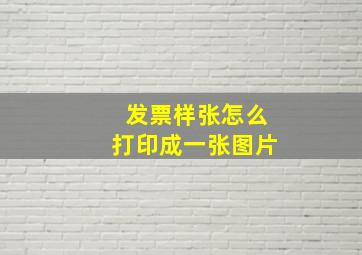 发票样张怎么
打印成一张图片